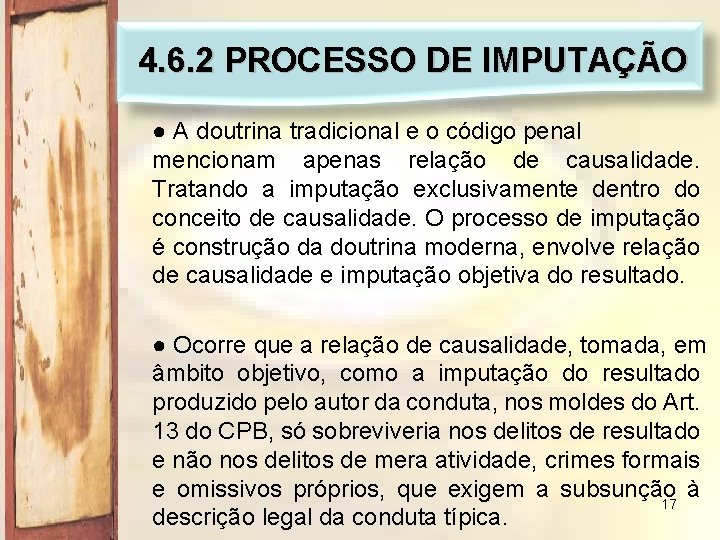 4.6.2 PROCESSO DE IMPUTAÇÃO

• A doutrina tradicional e o código penal mencionam apenas relação de causalidade. Tratando a imputação exclusivamente dentro do conceito de causalidade. O processo de imputação é construção da doutrina moderna, envolve relação de causalidade e imputação objetiva do resultado.

• Ocorre que a relação de causalidade, tomada, em âmbito objetivo, como a imputação do resultado produzido pelo autor da conduta, nos moldes do Art. 13 do CPB, só sobreviveria nos delitos de resultado e não nos delitos de mera atividade, crimes formais e omissivos próprios, que exigem a subsunção à descrição legal da conduta típica.

17